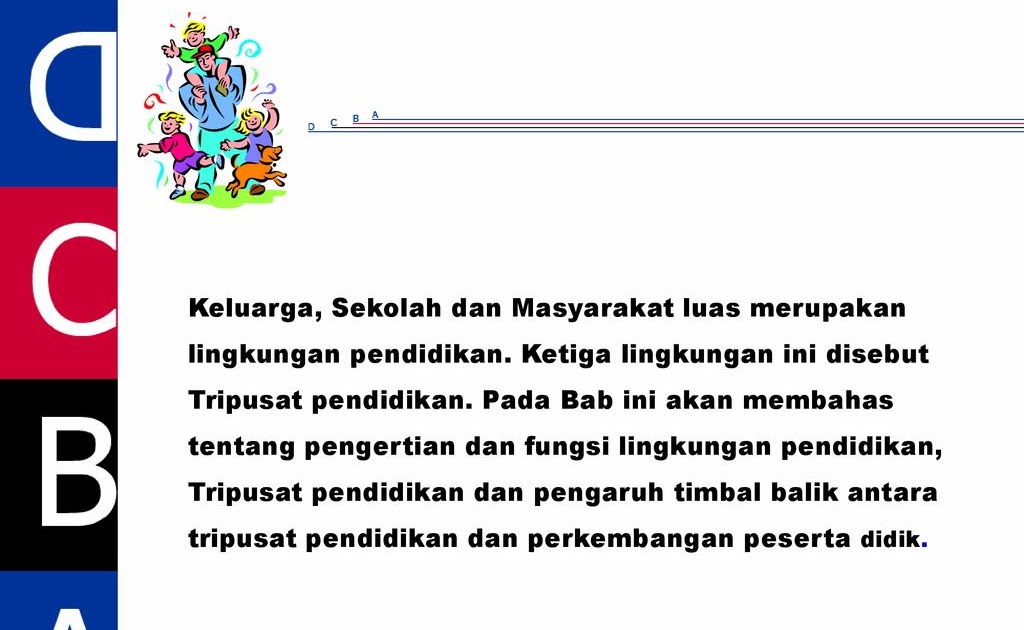 D
C
B
A

D C B A

Keluarga, Sekolah dan Masyarakat luas merupakan lingkungan pendidikan. Ketiga lingkungan ini disebut Tripusat pendidikan. Pada Bab ini akan membahas tentang pengertian dan fungsi lingkungan pendidikan, Tripusat pendidikan dan pengaruh timbal balik antara tripusat pendidikan dan perkembangan peserta didik.